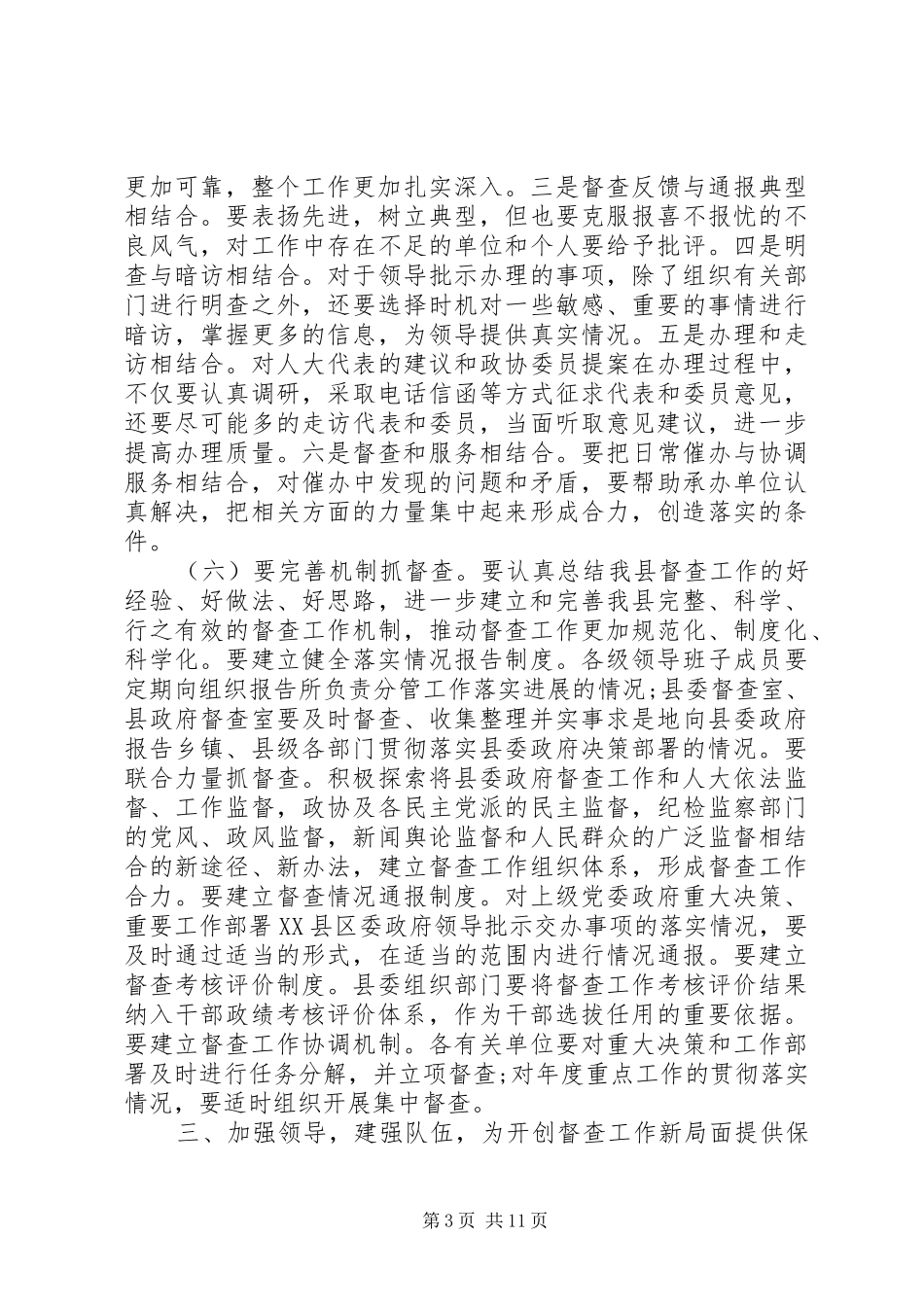 更加可靠，整个工作更加扎实深入。三是督查反馈与通报典型相结合。要表扬先进，树立典型，但也要克服报喜不报忧的不良风气，对工作中存在不足的单位和个人要给予批评。四是明查与暗访相结合。对于领导批示办理的事项，除了组织有关部门进行明查之外，还要选择时机对一些敏感、重要的事情进行暗访，掌握更多的信息，为领导提供真实情况。五是办理和走访相结合。对人大代表的建议和政协委员提案在办理过程中，不仅要认真调研，采取电话信函等方式征求代表和委员意见，还要尽可能多的走访代表和委员，当面听取意见建议，进一步提高办理质量。六是督查和服务相结合。要把日常催办与协调服务相结合，对催办中发现的问题和矛盾，要帮助承办单位认真解决，把相关方面的力量集中起来形成合力，创造落实的条件。

（六）要完善机制抓督查。要认真总结我县督查工作的好经验、好做法、好思路，进一步建立和完善我县完整、科学、行之有效的督查工作机制，推动督查工作更加规范化、制度化、科学化。要建立健全落实情况报告制度。各级领导班子成员要定期向组织报告所负责分管工作落实进展的情况;县委督查室、县政府督查室要及时督查、收集整理并实事求是地向县委政府报告乡镇、县级各部门贯彻落实县委政府决策部署的情况。要联合力量抓督查。积极探索将县委政府督查工作和人大依法监督、工作监督，政协及各民主党派的民主监督，纪检监察部门的党风、政风监督，新闻舆论监督和人民群众的广泛监督相结合的新途径、新办法，建立督查工作组织体系，形成督查工作合力。要建立督查情况通报制度。对上级党委政府重大决策、重要工作部署XX县区委政府领导批示交办事项的落实情况，要及时通过适当的形式，在适当的范围内进行情况通报。要建立督查考核评价制度。县委组织部门要将督查工作考核评价结果纳入干部政绩考核评价体系，作为干部选拔任用的重要依据。要建立督查工作协调机制。各有关单位要对重大决策和工作部署及时进行任务分解，并立项督查;对年度重点工作的贯彻落实情况，要适时组织开展集中督查。

三、加强领导，建强队伍，为开创督查工作新局面提供保

第3页 共11页